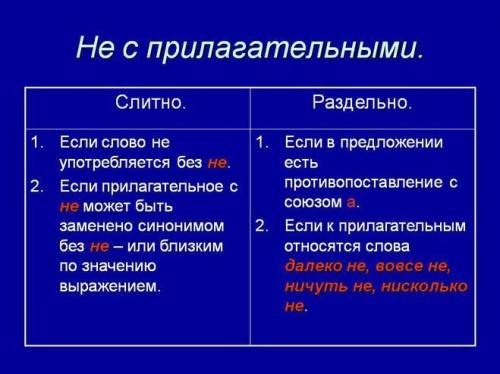 Не с прилагательными.

| Слитно. | Раздельно. |
|---|---|
| 1. Если слово не употребляется без не. 2. Если прилагательное с не может быть заменено синонимом без не – или близким по значению выражением. | 1. Если в предложении есть противопоставление с союзом а. 2. Если к прилагательным относятся слова далеко не, вовсе не, ничуть не, нисколько не. |